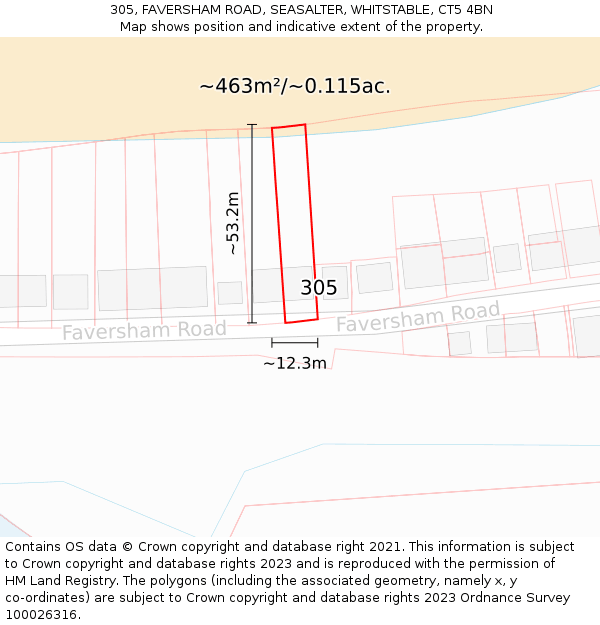 305, FAVERSHAM ROAD, SEASALTER, WHITSTABLE, CT5 4BN
Map shows position and indicative extent of the property.

~463m²/~0.115ac.

~53.2m

305

Faversham Road

Faversham Road

~12.3m

Contains OS data © Crown copyright and database right 2021. This information is subject to Crown copyright and database rights 2023 and is reproduced with the permission of HM Land Registry. The polygons (including the associated geometry, namely x, y co-ordinates) are subject to Crown copyright and database rights 2023 Ordnance Survey 100026316.